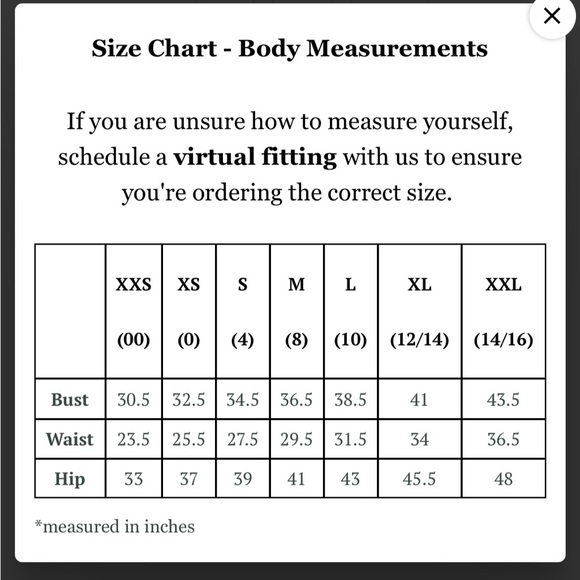 ×

Size Chart - Body Measurements

If you are unsure how to measure yourself, schedule a virtual fitting with us to ensure you're ordering the correct size.

| | XXS (00) | XS (0) | S (4) | M (8) | L (10) | XL (12/14) | XXL (14/16) |
|---|---|---|---|---|---|---|---|
| Bust | 30.5 | 32.5 | 34.5 | 36.5 | 38.5 | 41 | 43.5 |
| Waist | 23.5 | 25.5 | 27.5 | 29.5 | 31.5 | 34 | 36.5 |
| Hip | 33 | 37 | 39 | 41 | 43 | 45.5 | 48 |

*measured in inches